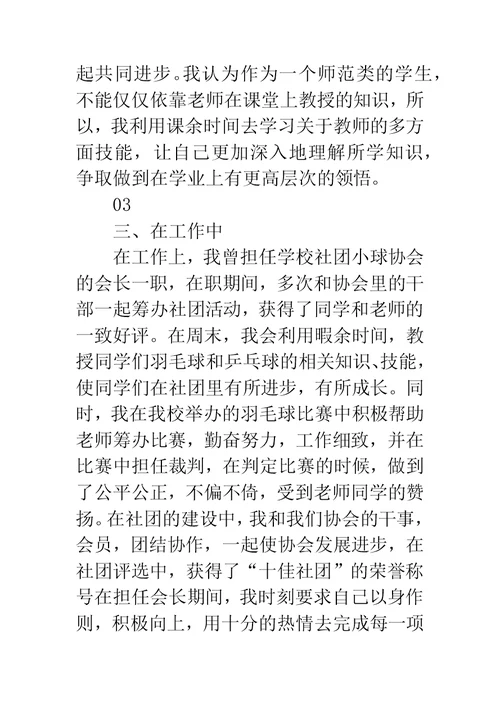 起共同进步。我认为作为一个师范类的学生，不能仅仅依靠老师在课堂上教授的知识，所以，我利用课余时间去学习关于教师的多方面技能，让自己更加深入地理解所学知识，争取做到在学业上有更高层次的领悟。

03

三、在工作中

在工作上，我曾担任学校社团小球协会的会长一职，在职期间，多次和协会里的干部一起筹办社团活动，获得了同学和老师的一致好评。在周末，我会利用暇余时间，教授同学们羽毛球和乒乓球的相关知识、技能，使同学们在社团里有所进步，有所成长。同时，我在我校举办的羽毛球比赛中积极帮助老师筹办比赛，勤奋努力，工作细致，并在比赛中担任裁判，在判定比赛的时候，做到了公平公正，不偏不倚，受到老师同学的赞扬。在社团的建设中，我和我们协会的干事，会员，团结协作，一起使协会发展进步，在社团评选中，获得了“十佳社团”的荣誉称号在担任会长期间，我时刻要求自己以身作则，积极向上，用十分的热情去完成每一项